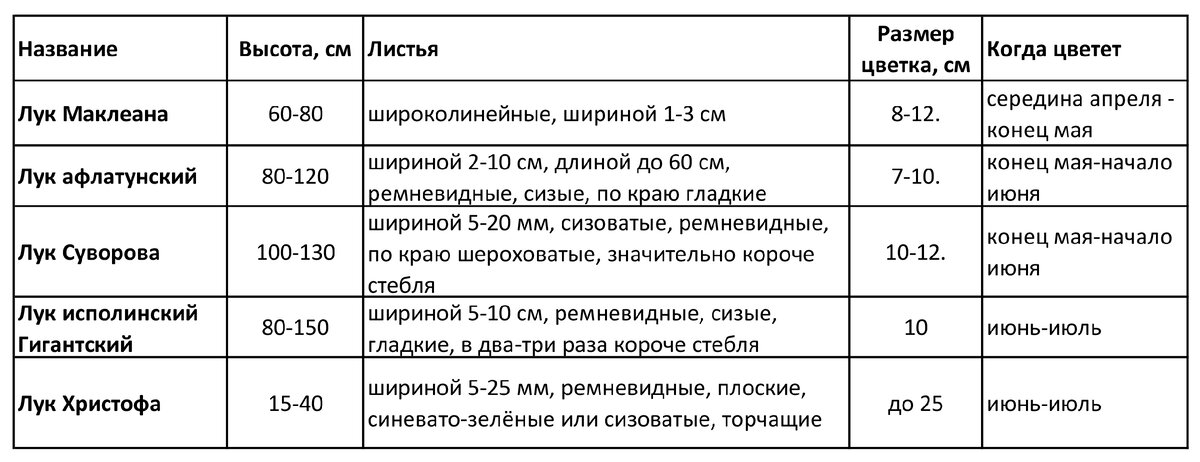 | Название | Высота, см | Листья | Размер цветка, см | Когда цветет |
|---|---|---|---|---|
| Лук Маклеана | 60-80 | широколинейные, шириной 1-3 см | 8-12. | середина апреля - конец мая |
| Лук афлатунский | 80-120 | шириной 2-10 см, длиной до 60 см, ремневидные, сизые, по краю гладкие | 7-10. | конец мая-начало июня |
| Лук Суворова | 100-130 | шириной 5-20 мм, сизоватые, ремневидные, по краю шероховатые, значительно короче стебля | 10-12. | конец мая-начало июня |
| Лук исполинский Гигантский | 80-150 | шириной 5-10 см, ремневидные, сизые, гладкие, в два-три раза короче стебля | 10 | июнь-июль |
| Лук Христофа | 15-40 | шириной 5-25 мм, ремневидные, плоские, синевато-зелёные или сизоватые, торчащие | до 25 | июнь-июль |